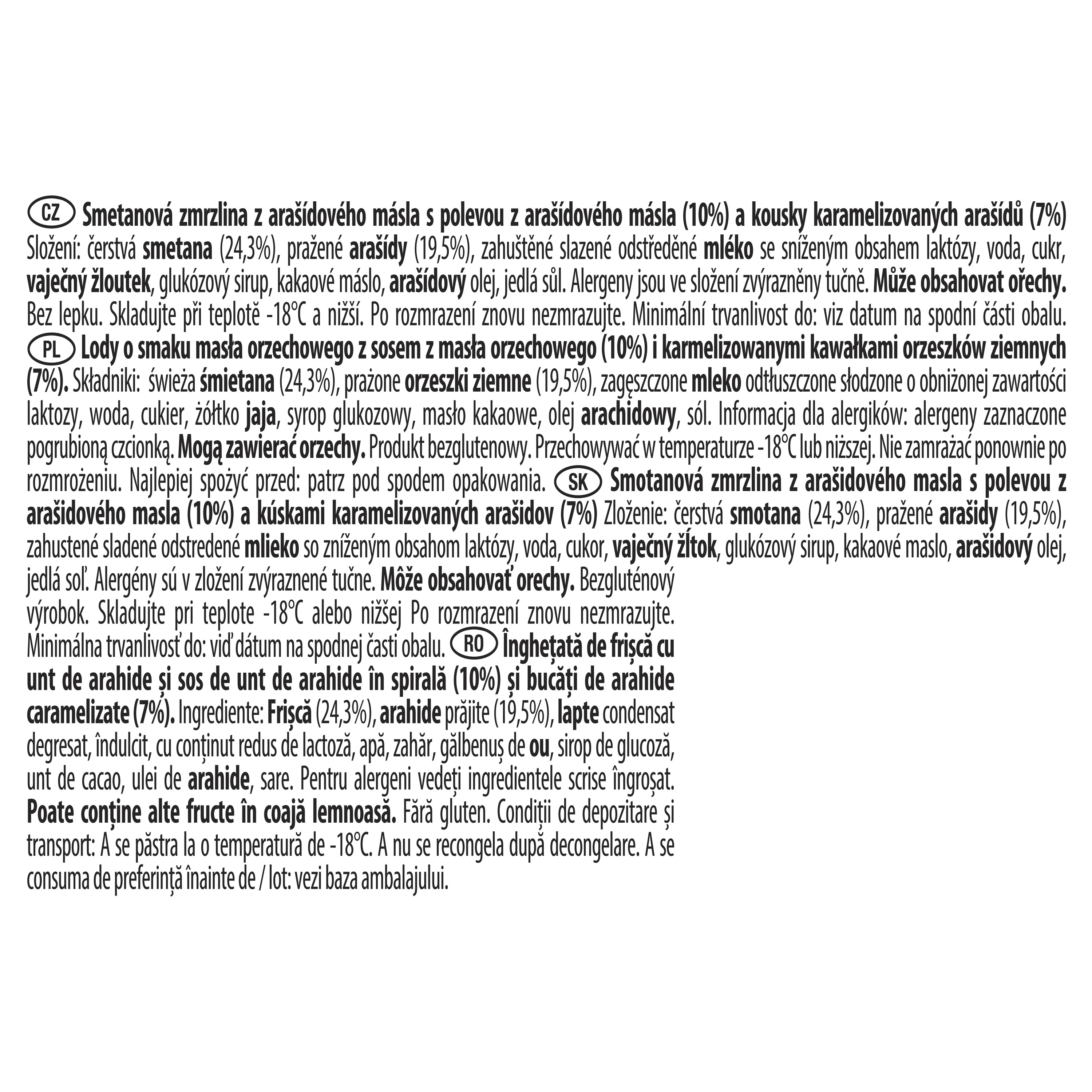 CZ Smetanová zmrzlina z arašídového másla s polevou z arašídového másla (10%) a kousky karamelizovaných arašídů (7%) Složení: čerstvá smetana (24,3%), pražené arašídy (19,5%), zahuštěné slazené odstředěné mléko se sníženým obsahem laktózy, voda, cukr, vaječný žloutek, glukózový sirup, kakaové máslo, arašídový olej, jedlá sůl. Alergeny jsou ve složení zvýrazněny tučně. Může obsahovat ořechy. Bez lepku. Skladujte při teplotě -18°C a nižší. Po rozmrazení znovu nezmrazujte. Minimální trvanlivost do: viz datum na spodní části obalu. PL Lody o smaku masła orzechowego z sosem z masła orzechowego (10%) i karmelizowanymi kawałkami orzeszków ziemnych (7%). Składniki: świeża śmietana (24,3%), prażone orzeszki ziemne (19,5%), zagęszczone mleko odtłuszczone słodzone o obniżonej zawartości laktozy, woda, cukier, żółtko jaja, syrop glukozowy, masło kakaowe, olej arachidowy, sól. Informacja dla alergików: alergeny zaznaczone pogrubioną czcionką. Mogą zawierać orzechy. Produkt bezglutenowy. Przechowywać w temperaturze -18°C lub niższej. Nie zamrażać ponownie po rozmrożeniu. Najlepiej spożyć przed: patrz pod spodem opakowania. SK Smotanová zmrzlina z arašidového masla s polevou z arašidového masla (10%) a kúskami karamelizovaných arašidov (7%) Zloženie: čerstvá smotana (24,3%), pražené arašidy (19,5%), zahustené sladené odstredené mlieko so zníženým obsahom laktózy, voda, cukor, vaječný žĺtok, glukózový sirup, kakaové maslo, arašidový olej, jedlá soľ. Alergény sú v zložení zvýraznené tučne. Môže obsahovať orechy. Bezgluténový výrobok. Skladujte pri teplote -18°C alebo nižšej Po rozmrazení znovu nezmrazujte. Minimálna trvanlivosť do: viď dátum na spodnej časti obalu. RO Înghețată de frișcă cu unt de arahide și sos de unt de arahide în spirală (10%) și bucăți de arahide caramelizate (7%). Ingrediente: Frișcă (24,3%), arahide prăjite (19,5%), lapte condensat degresat, îndulcit, cu conținut redus de lactoză, apă, zahăr, gălbenuș de ou, sirop de glucoză, unt de cacao, ulei de arahide, sare. Pentru alergeni vedeți ingredientele scrise îngroșat. Poate conține alte fructe în coajă lemnoasă. Fără gluten. Condiții de depozitare și transport: A se păstra la o temperatură de -18°C. A nu se recongela după decongelare. A se consuma de preferință înainte de / lot: vezi baza ambalajului.